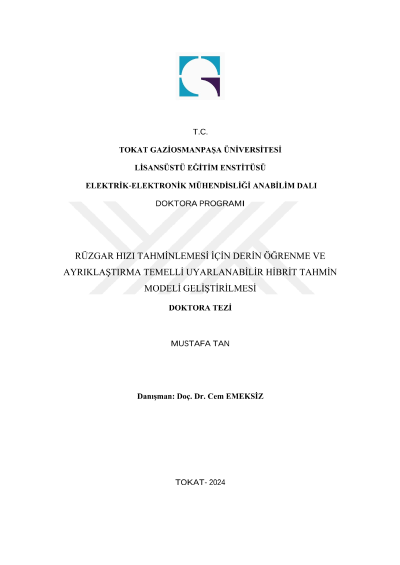 T.C.

TOKAT GAZİOSMANPAŞA ÜNİVERSİTESİ

LİSANSÜSTÜ EĞİTİM ENSTİTÜSÜ

ELEKTRİK-ELEKTRONİK MÜHENDİSLİĞİ ANABİLİM DALI

DOKTORA PROGRAMI

RÜZGAR HIZI TAHMİNLEMESİ İÇİN DERİN ÖĞRENME VE AYRIKLAŞTIRMA TEMELLİ UYARLANABİLİR HİBRİT TAHMİN MODELİ GELİŞTİRİLMESİ

DOKTORA TEZİ

MUSTAFA TAN

Danışman: Doç. Dr. Cem EMEKSİZ

TOKAT- 2024